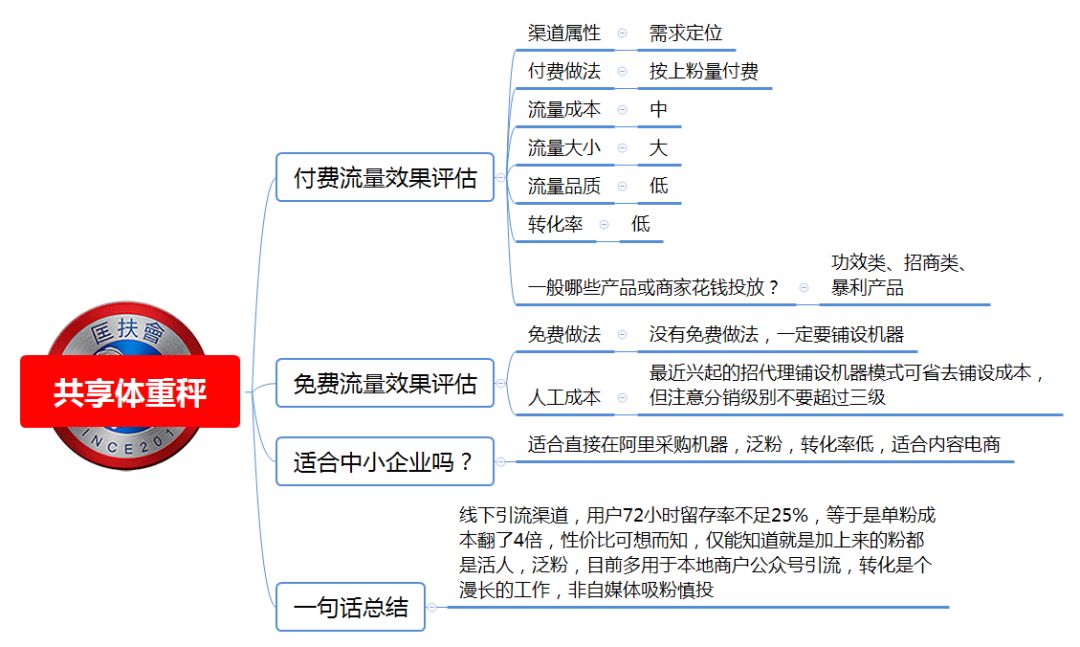 匡扶會
INCE201
共享体重秤

付费流量效果评估
渠道属性 需求定位
付费做法 按上粉量付费
流量成本 中
流量大小 大
流量品质 低
转化率 低
一般哪些产品或商家花钱投放？ 功效类、招商类、暴利产品

免费流量效果评估
免费做法 没有免费做法，一定要铺设机器
人工成本 最近兴起的招代理铺设机器模式可省去铺设成本，但注意分销级别不要超过三级

适合中小企业吗？
适合直接在阿里采购机器，泛粉，转化率低，适合内容电商

一句话总结
线下引流渠道，用户72小时留存率不足25%，等于是单粉成本翻了4倍，性价比可想而知，仅能知道就是加上来的粉都是活人，泛粉，目前多用于本地商户公众号引流，转化是个漫长的工作，非自媒体吸粉慎投